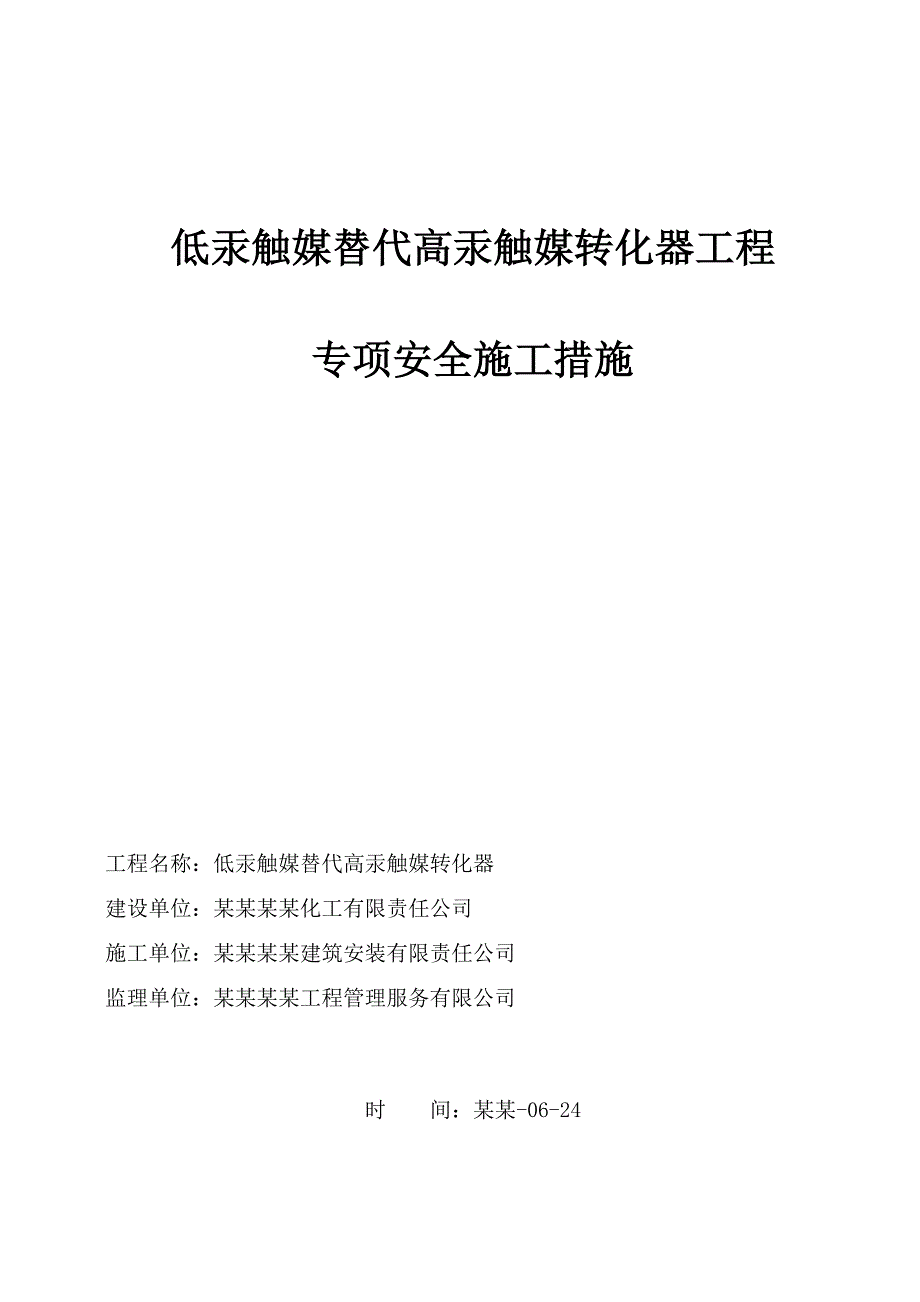 低汞触媒替代高汞触媒转化器工程

专项安全施工措施

工程名称：低汞触媒替代高汞触媒转化器

建设单位：某某某某化工有限责任公司

施工单位：某某某某建筑安装有限责任公司

监理单位：某某某某工程管理服务有限公司

时　　间：某某-06-24